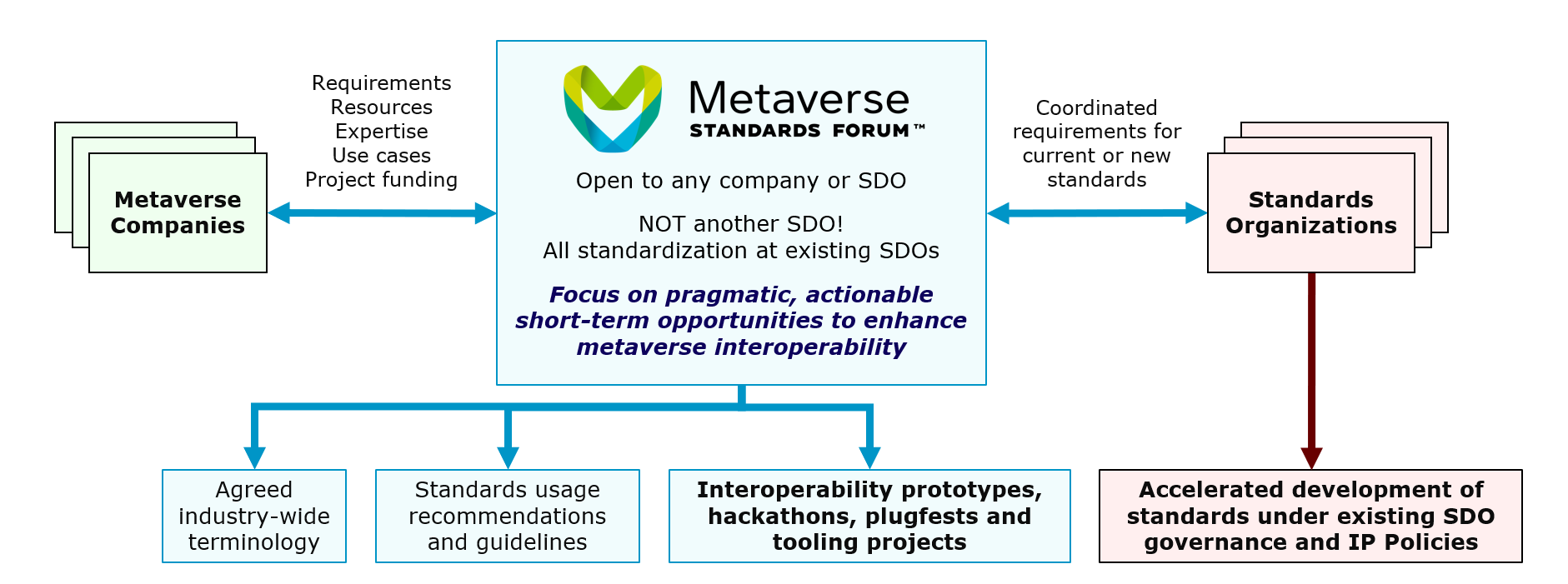 Metaverse Companies

Requirements
Resources
Expertise
Use cases
Project funding

Metaverse
STANDARDS FORUM™

Open to any company or SDO

NOT another SDO!
All standardization at existing SDOs

Focus on pragmatic, actionable short-term opportunities to enhance metaverse interoperability

Coordinated requirements for current or new standards

Standards Organizations

Agreed industry-wide terminology

Standards usage recommendations and guidelines

Interoperability prototypes, hackathons, plugfests and tooling projects

Accelerated development of standards under existing SDO governance and IP Policies